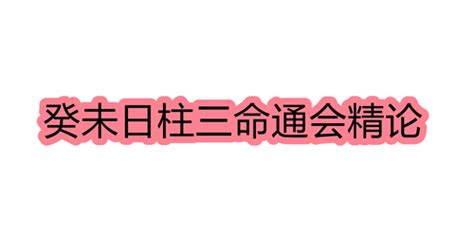 癸未日柱三命通会精论